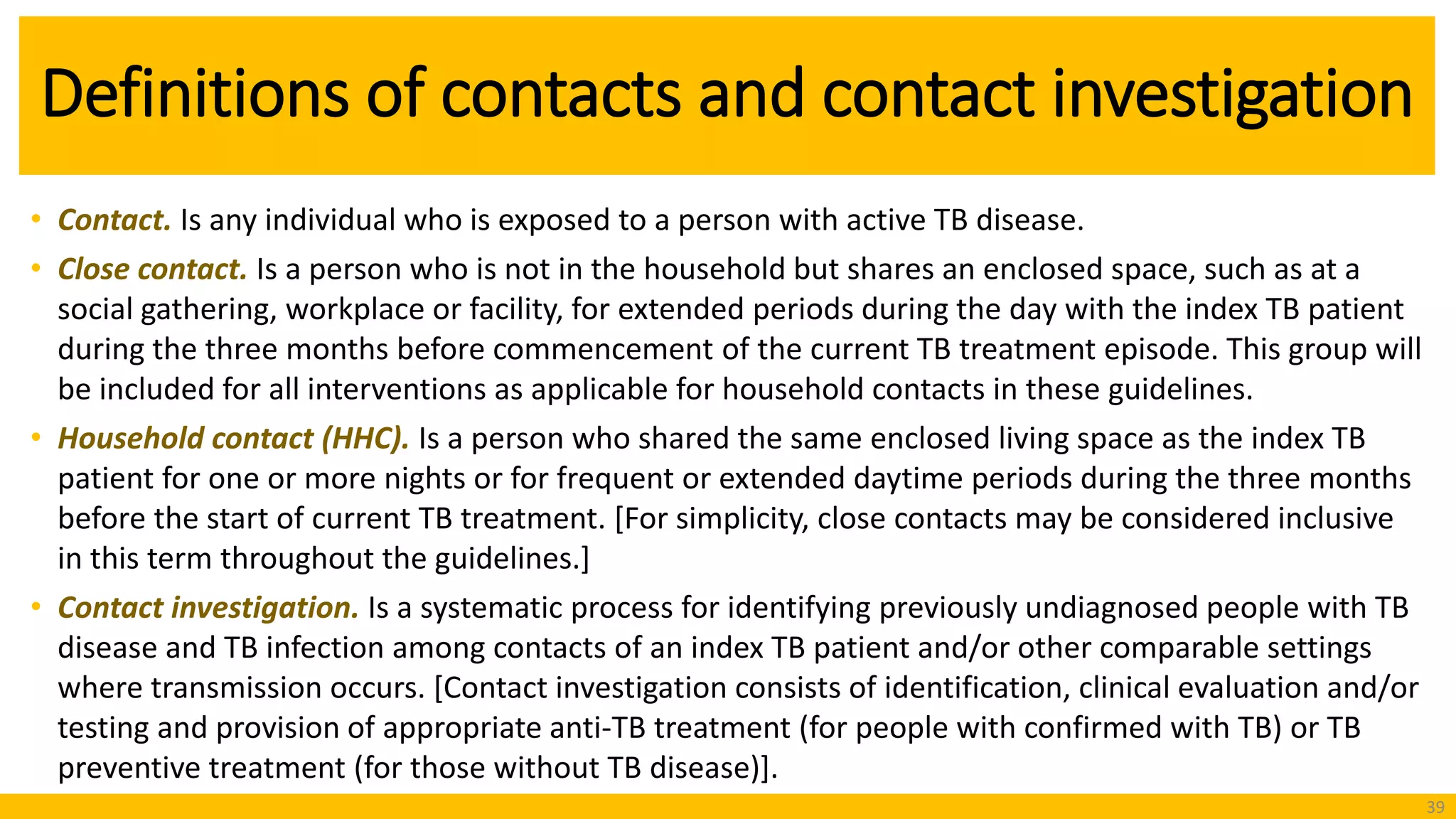 Definitions of contacts and contact investigation

• Contact. Is any individual who is exposed to a person with active TB disease.

• Close contact. Is a person who is not in the household but shares an enclosed space, such as at a social gathering, workplace or facility, for extended periods during the day with the index TB patient during the three months before commencement of the current TB treatment episode. This group will be included for all interventions as applicable for household contacts in these guidelines.

• Household contact (HHC). Is a person who shared the same enclosed living space as the index TB patient for one or more nights or for frequent or extended daytime periods during the three months before the start of current TB treatment. [For simplicity, close contacts may be considered inclusive in this term throughout the guidelines.]

• Contact investigation. Is a systematic process for identifying previously undiagnosed people with TB disease and TB infection among contacts of an index TB patient and/or other comparable settings where transmission occurs. [Contact investigation consists of identification, clinical evaluation and/or testing and provision of appropriate anti-TB treatment (for people with confirmed with TB) or TB preventive treatment (for those without TB disease)].

39